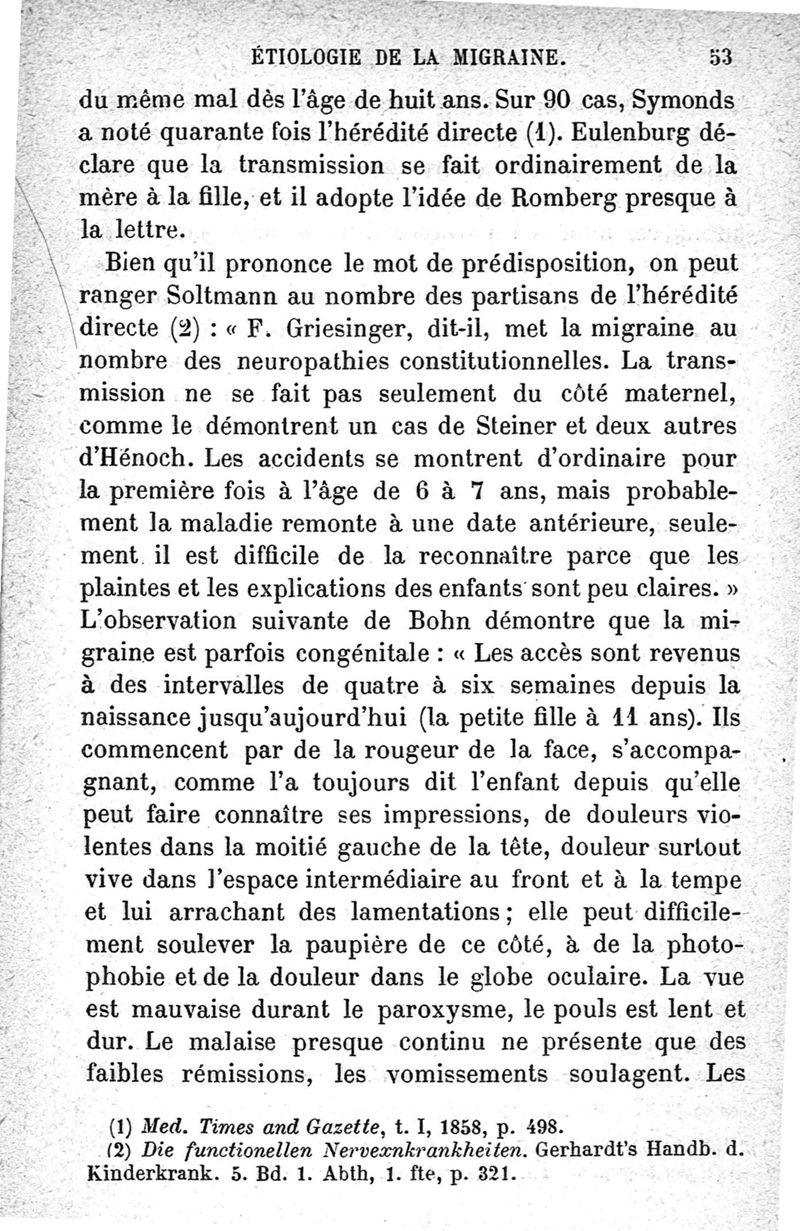 ÉTIOLOGIE DE LA MIGRAINE. 53

du même mal dès l'âge de huit ans. Sur 90 cas, Symonds a noté quarante fois l'hérédité directe (1). Eulenburg déclare que la transmission se fait ordinairement de la mère à la fille, et il adopte l'idée de Romberg presque à la lettre.

Bien qu'il prononce le mot de prédisposition, on peut ranger Soltmann au nombre des partisans de l'hérédité directe (2) : « F. Griesinger, dit-il, met la migraine au nombre des neuropathies constitutionnelles. La transmission ne se fait pas seulement du côté maternel, comme le démontrent un cas de Steiner et deux autres d'Hénoch. Les accidents se montrent d'ordinaire pour la première fois à l'âge de 6 à 7 ans, mais probablement la maladie remonte à une date antérieure, seulement il est difficile de la reconnaître parce que les plaintes et les explications des enfants sont peu claires. » L'observation suivante de Bohn démontre que la migraine est parfois congénitale : « Les accès sont revenus à des intervalles de quatre à six semaines depuis la naissance jusqu'aujourd'hui (la petite fille à 11 ans). Ils commencent par de la rougeur de la face, s'accompagnant, comme l'a toujours dit l'enfant depuis qu'elle peut faire connaître ses impressions, de douleurs violentes dans la moitié gauche de la tête, douleur surtout vive dans l'espace intermédiaire au front et à la tempe et lui arrachant des lamentations ; elle peut difficilement soulever la paupière de ce côté, à de la photophobie et de la douleur dans le globe oculaire. La vue est mauvaise durant le paroxysme, le pouls est lent et dur. Le malaise presque continu ne présente que des faibles rémissions, les vomissements soulagent. Les

(1) Med. Times and Gazette, t. I, 1858, p. 498.
(2) Die functionellen Nervexnkrankheiten. Gerhardt's Handb. d. Kinderkrank. 5. Bd. 1. Abth, 1. fte, p. 321.